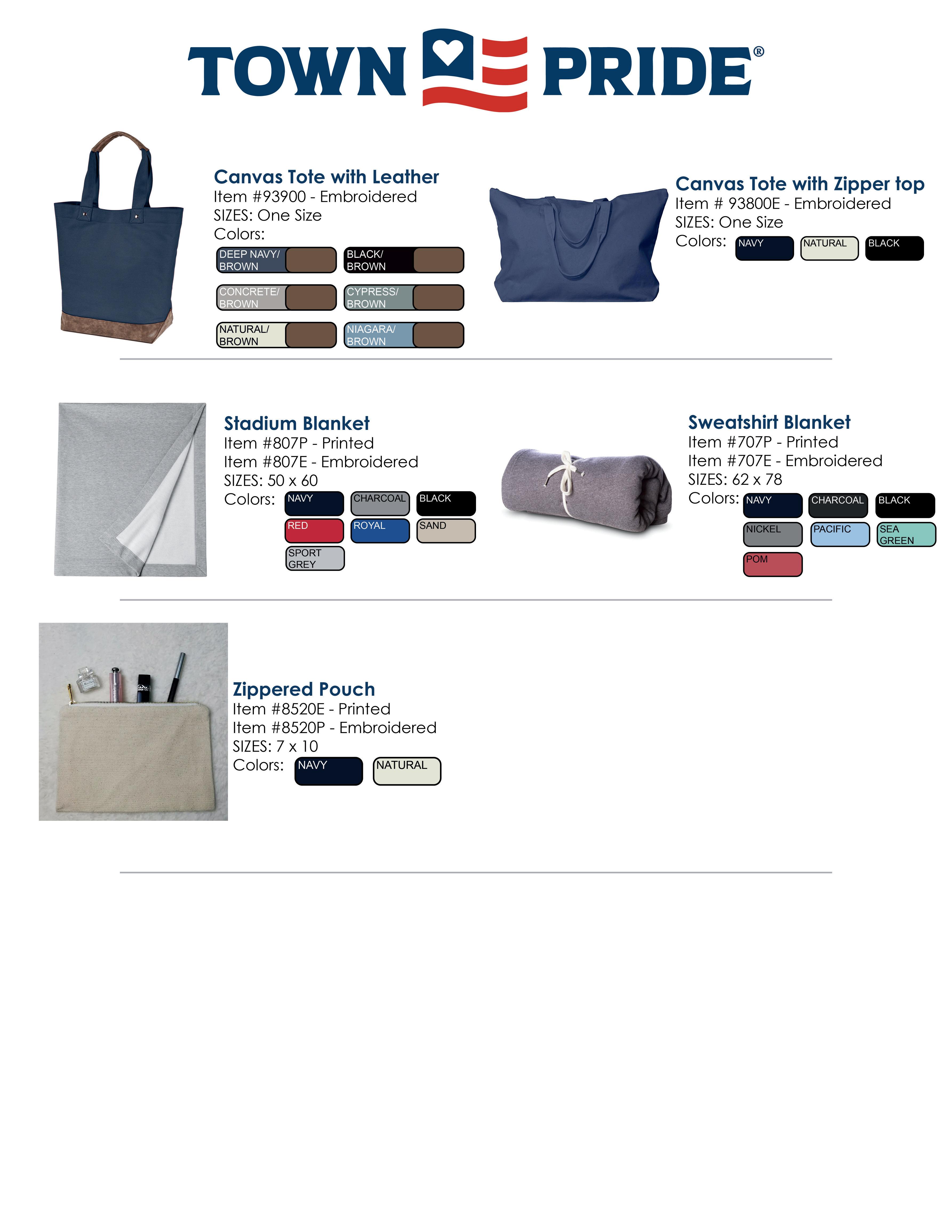 TOWN PRIDE®

Canvas Tote with Leather
Item #93900 - Embroidered
SIZES: One Size
Colors:
DEEP NAVY/ BROWN
BLACK/ BROWN
CONCRETE/ BROWN
CYPRESS/ BROWN
NATURAL/ BROWN
NIAGARA/ BROWN

Canvas Tote with Zipper top
Item # 93800E - Embroidered
SIZES: One Size
Colors: NAVY NATURAL BLACK

Stadium Blanket
Item #807P - Printed
Item #807E - Embroidered
SIZES: 50 x 60
Colors: NAVY CHARCOAL BLACK RED ROYAL SAND SPORT GREY

Sweatshirt Blanket
Item #707P - Printed
Item #707E - Embroidered
SIZES: 62 x 78
Colors: NAVY CHARCOAL BLACK NICKEL PACIFIC SEA GREEN POM

Zippered Pouch
Item #8520E - Printed
Item #8520P - Embroidered
SIZES: 7 x 10
Colors: NAVY NATURAL